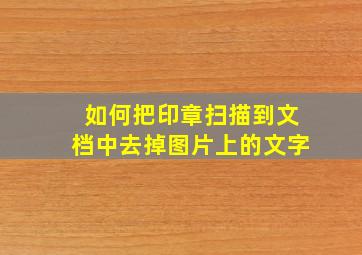 如何把印章扫描到文档中去掉图片上的文字